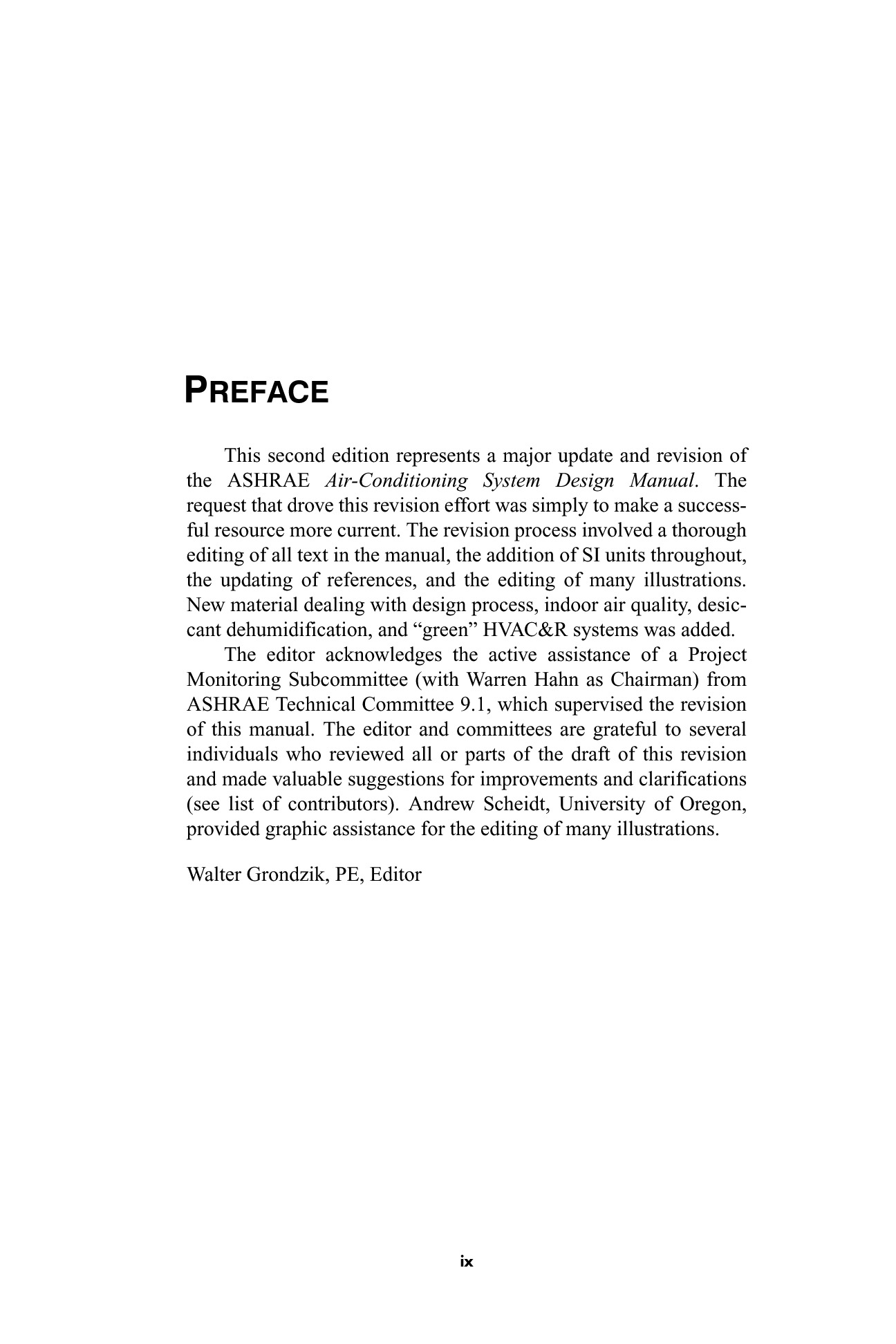 PREFACE

This second edition represents a major update and revision of the ASHRAE Air-Conditioning System Design Manual. The request that drove this revision effort was simply to make a successful resource more current. The revision process involved a thorough editing of all text in the manual, the addition of SI units throughout, the updating of references, and the editing of many illustrations. New material dealing with design process, indoor air quality, desiccant dehumidification, and “green” HVAC&R systems was added.

The editor acknowledges the active assistance of a Project Monitoring Subcommittee (with Warren Hahn as Chairman) from ASHRAE Technical Committee 9.1, which supervised the revision of this manual. The editor and committees are grateful to several individuals who reviewed all or parts of the draft of this revision and made valuable suggestions for improvements and clarifications (see list of contributors). Andrew Scheidt, University of Oregon, provided graphic assistance for the editing of many illustrations.

Walter Grondzik, PE, Editor

ix